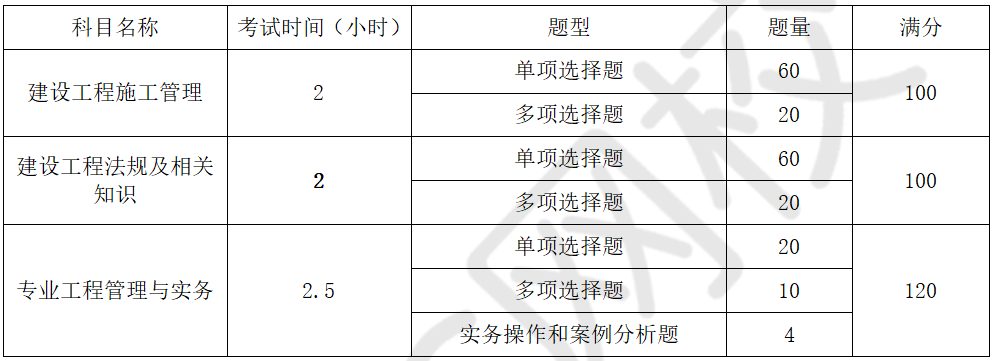 | 科目名称 | 考试时间（小时） | 题型 | 题量 | 满分 |
|---|---|---|---|---|
| 建设工程施工管理 | 2 | 单项选择题 | 60 | 100 |
| | | 多项选择题 | 20 | |
| 建设工程法规及相关知识 | 2 | 单项选择题 | 60 | 100 |
| | | 多项选择题 | 20 | |
| 专业工程管理与实务 | 2.5 | 单项选择题 | 20 | 120 |
| | | 多项选择题 | 10 | |
| | | 实务操作和案例分析题 | 4 | |